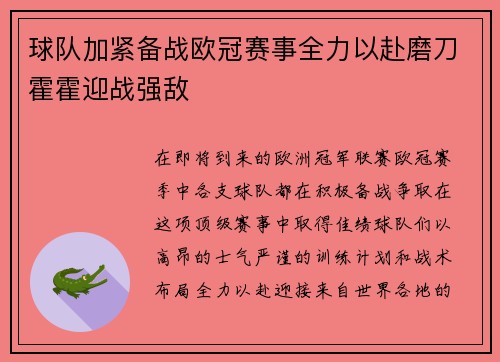 球队加紧备战欧冠赛事全力以赴磨刀霍霍迎战强敌

在即将到来的欧洲冠军联赛欧冠赛季中各支球队都在积极备战争取在这项顶级赛事中取得佳绩球队们以高昂的士气严谨的训练计划和战术布局全力以赴迎接来自世界各地的